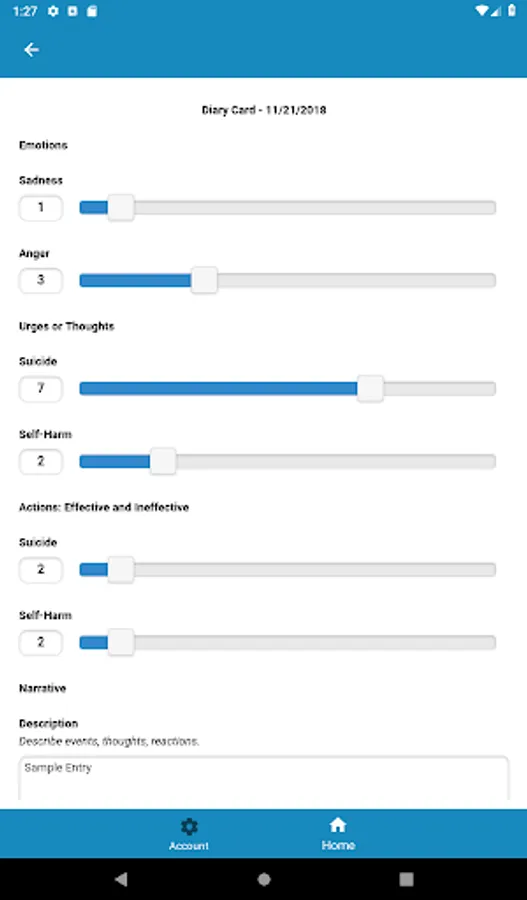 1:27

Diary Card - 11/21/2018

Emotions

Sadness

1

Anger

3

Urges or Thoughts

Suicide

7

Self-Harm

2

Actions: Effective and Ineffective

Suicide

2

Self-Harm

2

Narrative

Description

Describe events, thoughts, reactions.

Sample Entry

Account

Home